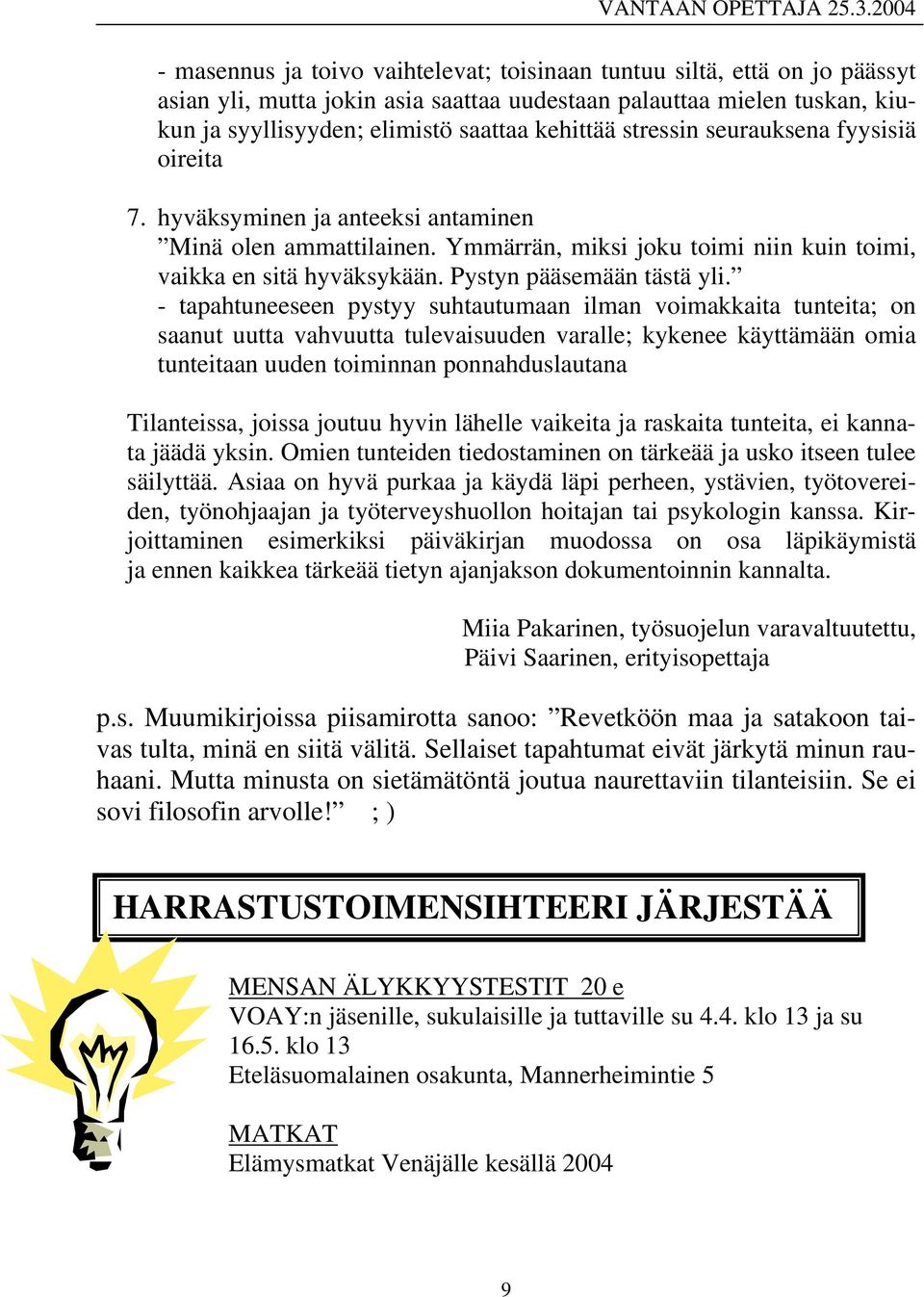 VANTAAN OPETTAJA 25.3.2004

- masennus ja toivo vaihtelevat; toisinaan tuntuu siltä, että on jo päässyt asian yli, mutta jokin asia saattaa uudestaan palauttaa mielen tuskan, kiukun ja syyllisyyden; elimistö saattaa kehittää stressin seurauksena fyysisiä oireita

7. hyväksyminen ja anteeksi antaminen
”Minä olen ammattilainen. Ymmärrän, miksi joku toimi niin kuin toimi, vaikka en sitä hyväksykään. Pystyn pääsemään tästä yli.”
- tapahtuneeseen pystyy suhtautumaan ilman voimakkaita tunteita; on saanut uutta vahvuutta tulevaisuuden varalle; kykenee käyttämään omia tunteitaan uuden toiminnan ponnahduslautana

Tilanteissa, joissa joutuu hyvin lähelle vaikeita ja raskaita tunteita, ei kannata jäädä yksin. Omien tunteiden tiedostaminen on tärkeää ja usko itseen tulee säilyttää. Asiaa on hyvä purkaa ja käydä läpi perheen, ystävien, työtovereiden, työnohjaajan ja työterveyshuollon hoitajan tai psykologin kanssa. Kirjoittaminen esimerkiksi päiväkirjan muodossa on osa läpikäymistä ja ennen kaikkea tärkeää tietyn ajanjakson dokumentoinnin kannalta.

Miia Pakarinen, työsuojelun varavaltuutettu,
Päivi Saarinen, erityisopettaja

p.s. Muumikirjoissa piisamirotta sanoo: ”Revetköön maa ja satakoon taivas tulta, minä en siitä välitä. Sellaiset tapahtumat eivät järkytä minun rauhaani. Mutta minusta on sietämätöntä joutua naurettaviin tilanteisiin. Se ei sovi filosofin arvolle!” ; )

HARRASTUSTOIMENSIHTEERI JÄRJESTÄÄ

MENSAN ÄLYKKYYSTESTIT 20 e
VOAY:n jäsenille, sukulaisille ja tuttaville su 4.4. klo 13 ja su 16.5. klo 13
Eteläsuomalainen osakunta, Mannerheimintie 5

MATKAT
Elämysmatkat Venäjälle kesällä 2004

9